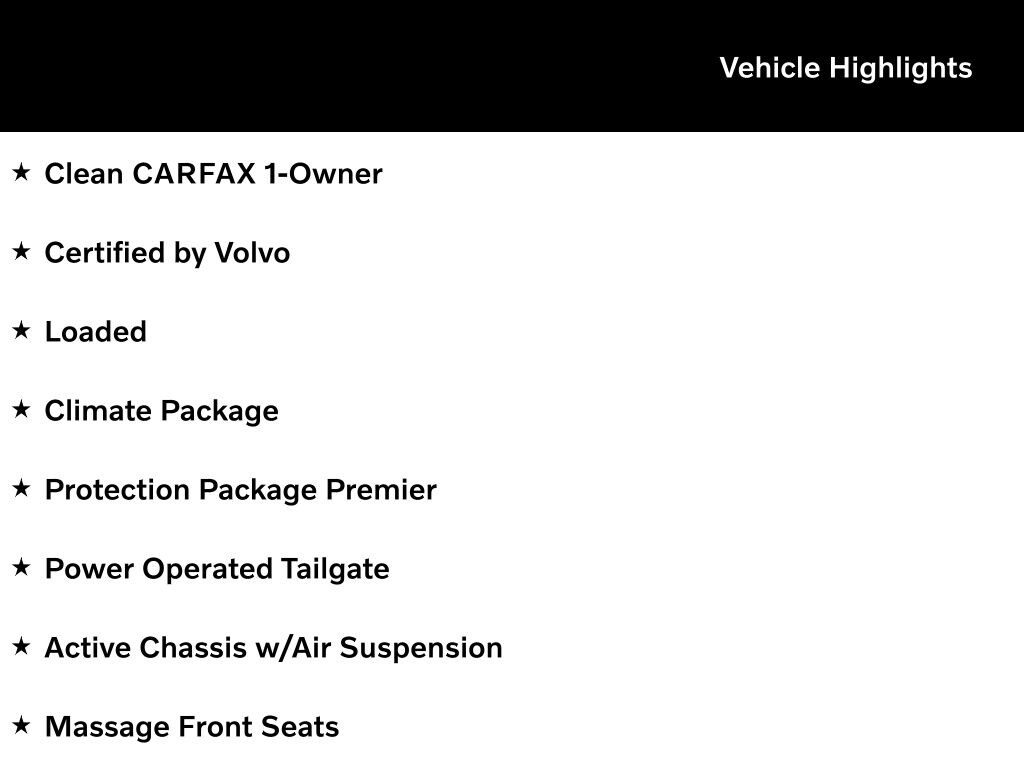 Vehicle Highlights

★ Clean CARFAX 1-Owner

★ Certified by Volvo

★ Loaded

★ Climate Package

★ Protection Package Premier

★ Power Operated Tailgate

★ Active Chassis w/Air Suspension

★ Massage Front Seats